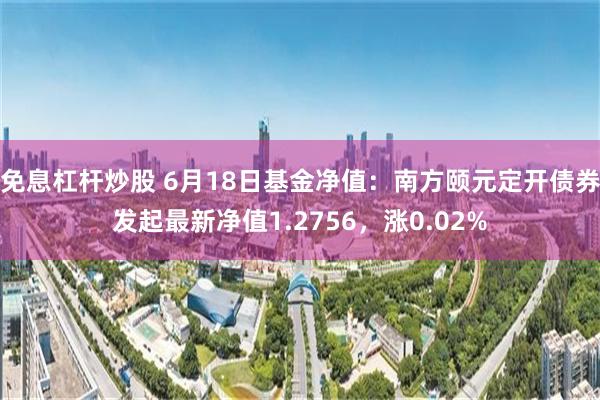 免息杠杆炒股 6月18日基金净值：南方颐元定开债券发起最新净值1.2756，涨0.02%